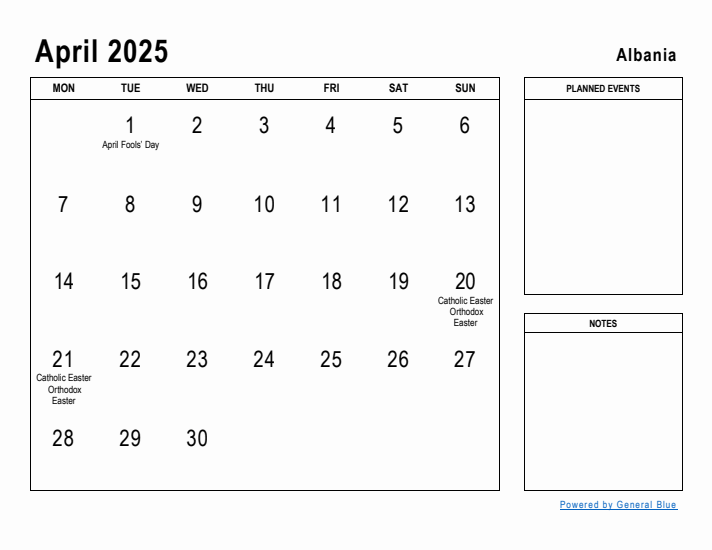 April 2025

Albania

| MON | TUE | WED | THU | FRI | SAT | SUN |
|---|---|---|---|---|---|---|
| | 1 April Fools' Day | 2 | 3 | 4 | 5 | 6 |
| 7 | 8 | 9 | 10 | 11 | 12 | 13 |
| 14 | 15 | 16 | 17 | 18 | 19 | 20 Catholic Easter Orthodox Easter |
| 21 Catholic Easter Orthodox Easter | 22 | 23 | 24 | 25 | 26 | 27 |
| 28 | 29 | 30 | | | | |

PLANNED EVENTS

NOTES

Powered by General Blue